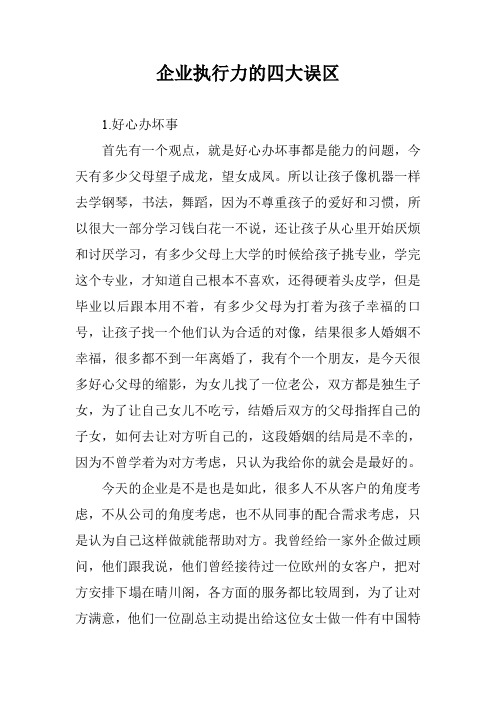 企业执行力的四大误区

1.好心办坏事

首先有一个观点，就是好心办坏事都是能力的问题，今天有多少父母望子成龙，望女成凤。所以让孩子像机器一样去学钢琴，书法，舞蹈，因为不尊重孩子的爱好和习惯，所以很大一部分学习钱白花一不说，还让孩子从心里开始厌烦和讨厌学习，有多少父母上大学的时候给孩子挑专业，学完这个专业，才知道自己根本不喜欢，还得硬着头皮学，但是毕业以后跟本用不着，有多少父母为打着为孩子幸福的口号，让孩子找一个他们认为合适的对像，结果很多人婚姻不幸福，很多都不到一年离婚了，我有个一个朋友，是今天很多好心父母的缩影，为女儿找了一位老公，双方都是独生子女，为了让自己女儿不吃亏，结婚后双方的父母指挥自己的子女，如何去让对方听自己的，这段婚姻的结局是不幸的，因为不曾学着为对方考虑，只认为我给你的就会是最好的。

今天的企业是不是也是如此，很多人不从客户的角度考虑，不从公司的角度考虑，也不从同事的配合需求考虑，只是认为自己这样做就能帮助对方。我曾经给一家外企做过顾问，他们跟我说，他们曾经接待过一位欧州的女客户，把对方安排下塌在晴川阁，各方面的服务都比较周到，为了让对方满意，他们一位副总主动提出给这位女士做一件有中国特